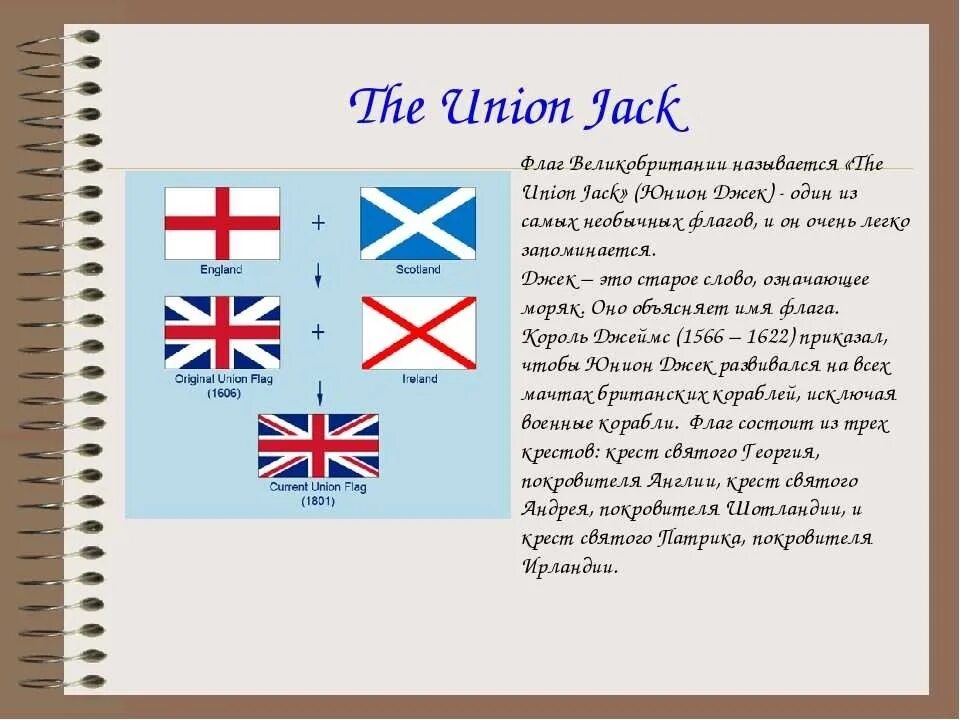 The Union Jack

England

+

Scotland

Original Union Flag (1606)

+

Ireland

Current Union Flag (1801)

Флаг Великобритании называется «The Union Jack» (Юнион Джек) - один из самых необычных флагов, и он очень легко запоминается.
Джек – это старое слово, означающее моряк. Оно объясняет имя флага. Король Джеймс (1566 – 1622) приказал, чтобы Юнион Джек развивался на всех мачтах британских кораблей, исключая военные корабли. Флаг состоит из трех крестов: крест святого Георгия, покровителя Англии, крест святого Андрея, покровителя Шотландии, и крест святого Патрика, покровителя Ирландии.